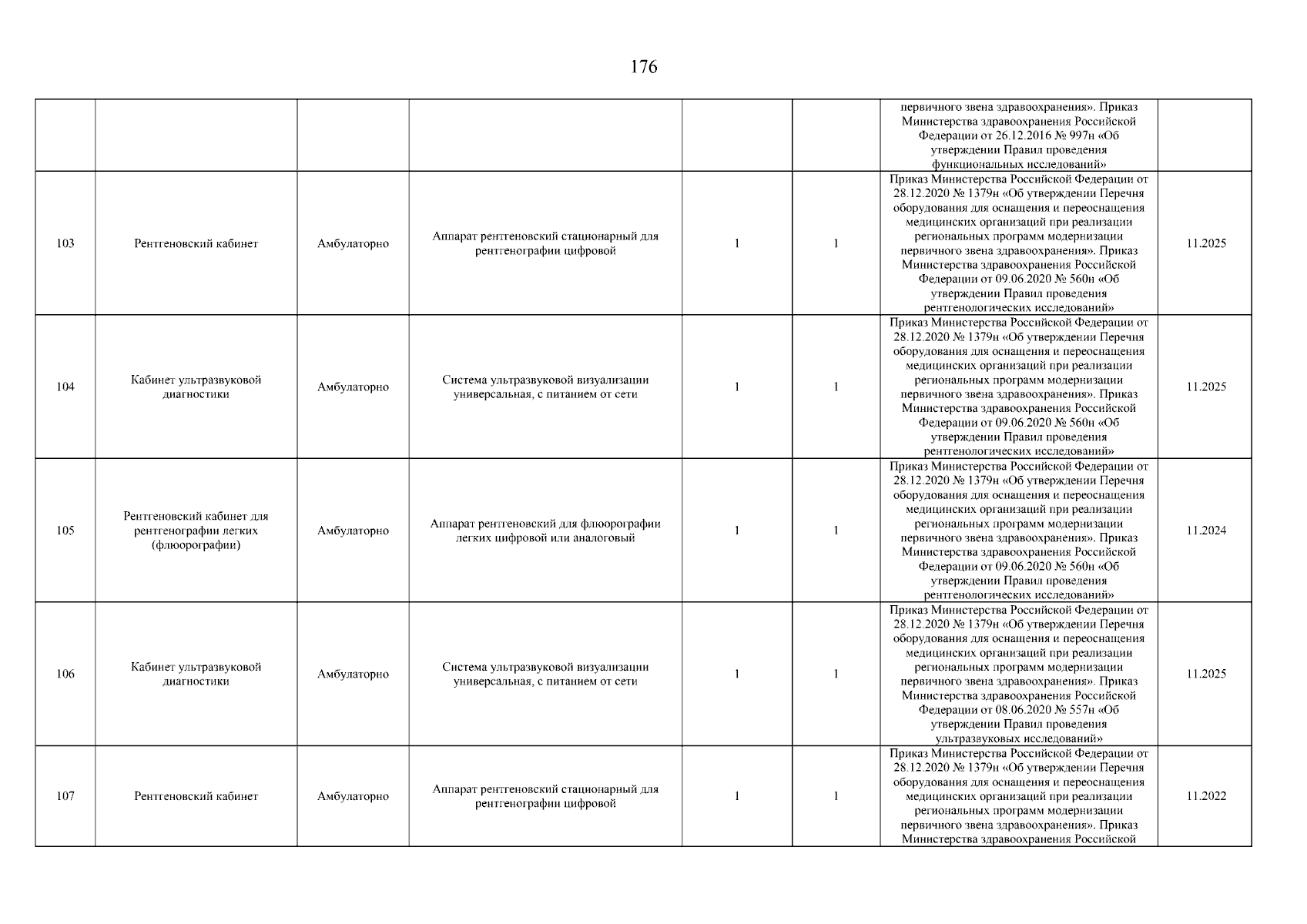 176

| | | | | | | | |
|---|---|---|---|---|---|---|---|
| | | | | | | первичного звена здравоохранения». Приказ Министерства здравоохранения Российской Федерации от 26.12.2016 № 997н «Об утверждении Правил проведения функциональных исследований» | |
| 103 | Рентгеновский кабинет | Амбулаторно | Аппарат рентгеновский стационарный для рентгенографии цифровой | 1 | 1 | Приказ Министерства Российской Федерации от 28.12.2020 № 1379н «Об утверждении Перечня оборудования для оснащения и переоснащения медицинских организаций при реализации региональных программ модернизации первичного звена здравоохранения». Приказ Министерства здравоохранения Российской Федерации от 09.06.2020 № 560н «Об утверждении Правил проведения рентгенологических исследований» | 11.2025 |
| 104 | Кабинет ультразвуковой диагностики | Амбулаторно | Система ультразвуковой визуализации универсальная, с питанием от сети | 1 | 1 | Приказ Министерства Российской Федерации от 28.12.2020 № 1379н «Об утверждении Перечня оборудования для оснащения и переоснащения медицинских организаций при реализации региональных программ модернизации первичного звена здравоохранения». Приказ Министерства здравоохранения Российской Федерации от 09.06.2020 № 560н «Об утверждении Правил проведения рентгенологических исследований» | 11.2025 |
| 105 | Рентгеновский кабинет для рентгенографии легких (флюорографии) | Амбулаторно | Аппарат рентгеновский для флюорографии легких цифровой или аналоговый | 1 | 1 | Приказ Министерства Российской Федерации от 28.12.2020 № 1379н «Об утверждении Перечня оборудования для оснащения и переоснащения медицинских организаций при реализации региональных программ модернизации первичного звена здравоохранения». Приказ Министерства здравоохранения Российской Федерации от 09.06.2020 № 560н «Об утверждении Правил проведения рентгенологических исследований» | 11.2024 |
| 106 | Кабинет ультразвуковой диагностики | Амбулаторно | Система ультразвуковой визуализации универсальная, с питанием от сети | 1 | 1 | Приказ Министерства Российской Федерации от 28.12.2020 № 1379н «Об утверждении Перечня оборудования для оснащения и переоснащения медицинских организаций при реализации региональных программ модернизации первичного звена здравоохранения». Приказ Министерства здравоохранения Российской Федерации от 08.06.2020 № 557н «Об утверждении Правил проведения ультразвуковых исследований» | 11.2025 |
| 107 | Рентгеновский кабинет | Амбулаторно | Аппарат рентгеновский стационарный для рентгенографии цифровой | 1 | 1 | Приказ Министерства Российской Федерации от 28.12.2020 № 1379н «Об утверждении Перечня оборудования для оснащения и переоснащения медицинских организаций при реализации региональных программ модернизации первичного звена здравоохранения». Приказ Министерства здравоохранения Российской | 11.2022 |